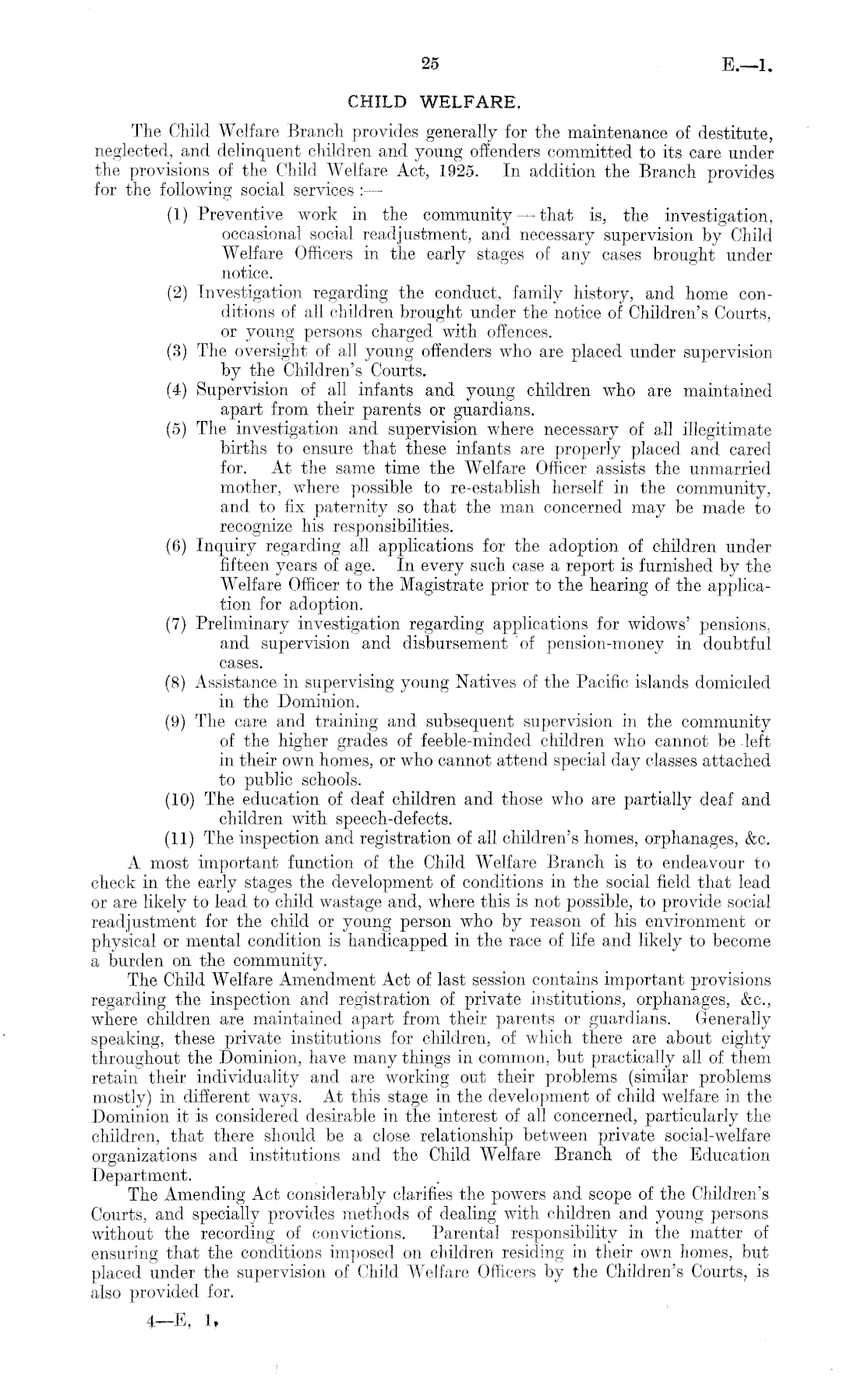 25

E.—1.

CHILD WELFARE.

The Child Welfare Branch provides generally for the maintenance of destitute, neglected, and delinquent children and young offenders committed to its care under the provisions of the Child Welfare Act, 1925. In addition the Branch provides for the following social services :—

(1) Preventive work in the community — that is, the investigation, occasional social readjustment, and necessary supervision by Child Welfare Officers in the early stages of any cases brought under notice.

(2) Investigation regarding the conduct, family history, and home conditions of all children brought under the notice of Children's Courts, or young persons charged with offences.

(3) The oversight of all young offenders who are placed under supervision by the Children's Courts.

(4) Supervision of all infants and young children who are maintained apart from their parents or guardians.

(5) The investigation and supervision where necessary of all illegitimate births to ensure that these infants are properly placed and cared for. At the same time the Welfare Officer assists the unmarried mother, where possible to re-establish herself in the community, and to fix paternity so that the man concerned may be made to recognize his responsibilities.

(6) Inquiry regarding all applications for the adoption of children under fifteen years of age. In every such case a report is furnished by the Welfare Officer to the Magistrate prior to the hearing of the application for adoption.

(7) Preliminary investigation regarding applications for widows' pensions, and supervision and disbursement of pension-money in doubtful cases.

(8) Assistance in supervising young Natives of the Pacific islands domiciled in the Dominion.

(9) The care and training and subsequent supervision in the community of the higher grades of feeble-minded children who cannot be left in their own homes, or who cannot attend special day classes attached to public schools.

(10) The education of deaf children and those who are partially deaf and children with speech-defects.

(11) The inspection and registration of all children's homes, orphanages, &c.

A most important function of the Child Welfare Branch is to endeavour to check in the early stages the development of conditions in the social field that lead or are likely to lead to child wastage and, where this is not possible, to provide social readjustment for the child or young person who by reason of his environment or physical or mental condition is handicapped in the race of life and likely to become a burden on the community.

The Child Welfare Amendment Act of last session contains important provisions regarding the inspection and registration of private institutions, orphanages, &c., where children are maintained apart from their parents or guardians. Generally speaking, these private institutions for children, of which there are about eighty throughout the Dominion, have many things in common, but practically all of them retain their individuality and are working out their problems (similar problems mostly) in different ways. At this stage in the development of child welfare in the Dominion it is considered desirable in the interest of all concerned, particularly the children, that there should be a close relationship between private social-welfare organizations and institutions and the Child Welfare Branch of the Education Department.

The Amending Act considerably clarifies the powers and scope of the Children's Courts, and specially provides methods of dealing with children and young persons without the recording of convictions. Parental responsibility in the matter of ensuring that the conditions imposed on children residing in their own homes, but placed under the supervision of Child Welfare Officers by the Children's Courts, is also provided for.

4—E. 1.